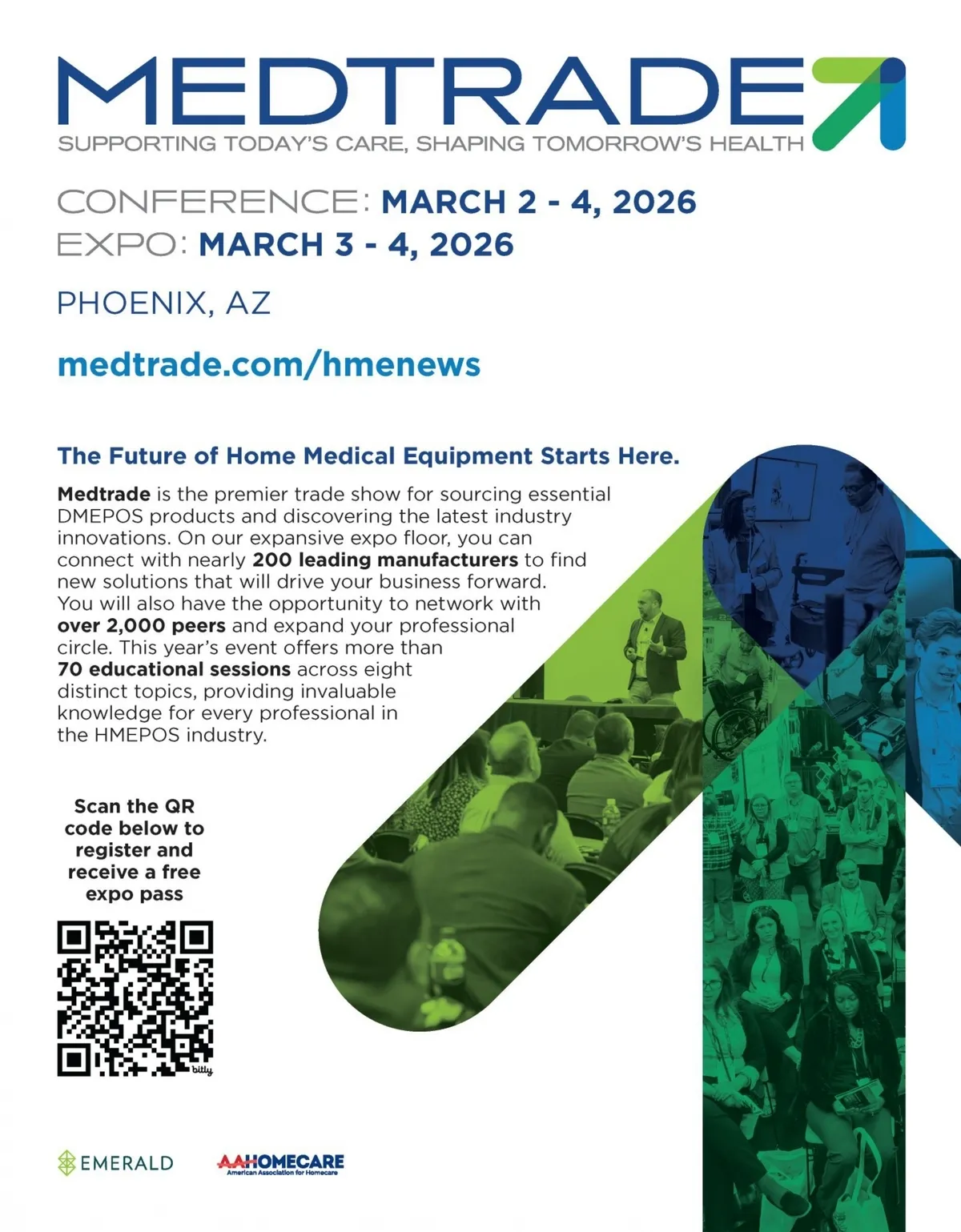 MEDTRADE
SUPPORTING TODAY'S CARE, SHAPING TOMORROW'S HEALTH

CONFERENCE: MARCH 2 - 4, 2026
EXPO: MARCH 3 - 4, 2026

PHOENIX, AZ

medtrade.com/hmenews

The Future of Home Medical Equipment Starts Here.

Medtrade is the premier trade show for sourcing essential DMEPOS products and discovering the latest industry innovations. On our expansive expo floor, you can connect with nearly 200 leading manufacturers to find new solutions that will drive your business forward. You will also have the opportunity to network with over 2,000 peers and expand your professional circle. This year's event offers more than 70 educational sessions across eight distinct topics, providing invaluable knowledge for every professional in the HMEPOS industry.

Scan the QR code below to register and receive a free expo pass

bitly

EMERALD

AAHOMECARE
American Association for Homecare